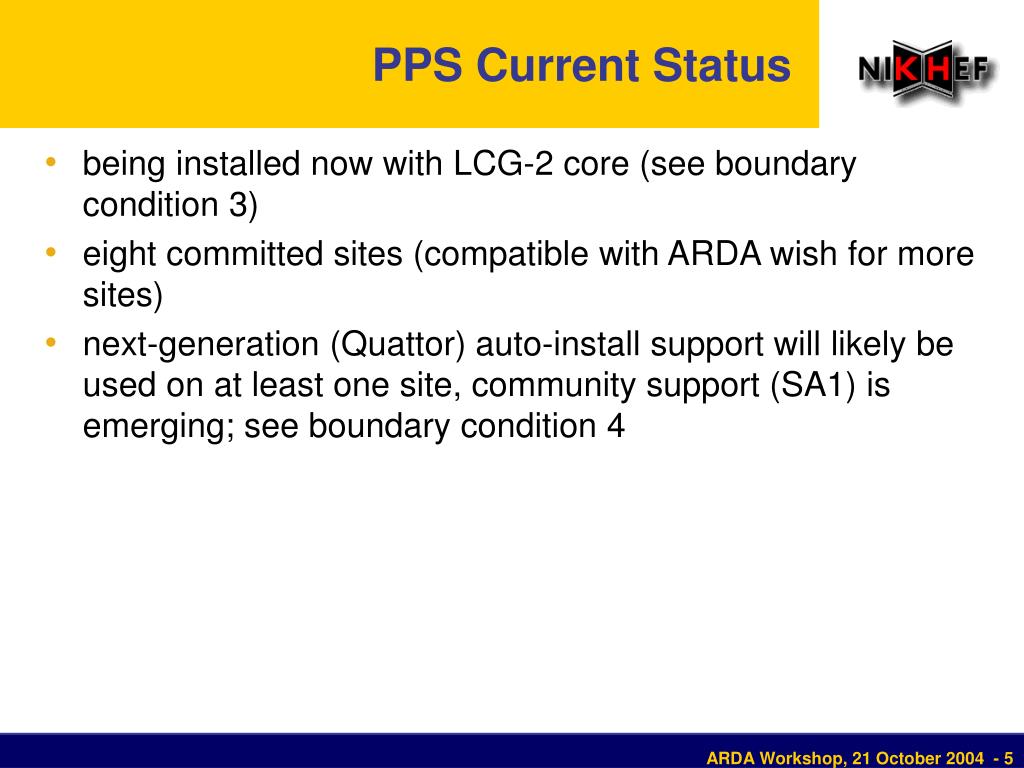 PPS Current Status

NIKHEF

• being installed now with LCG-2 core (see boundary condition 3)
• eight committed sites (compatible with ARDA wish for more sites)
• next-generation (Quattor) auto-install support will likely be used on at least one site, community support (SA1) is emerging; see boundary condition 4

ARDA Workshop, 21 October 2004 - 5